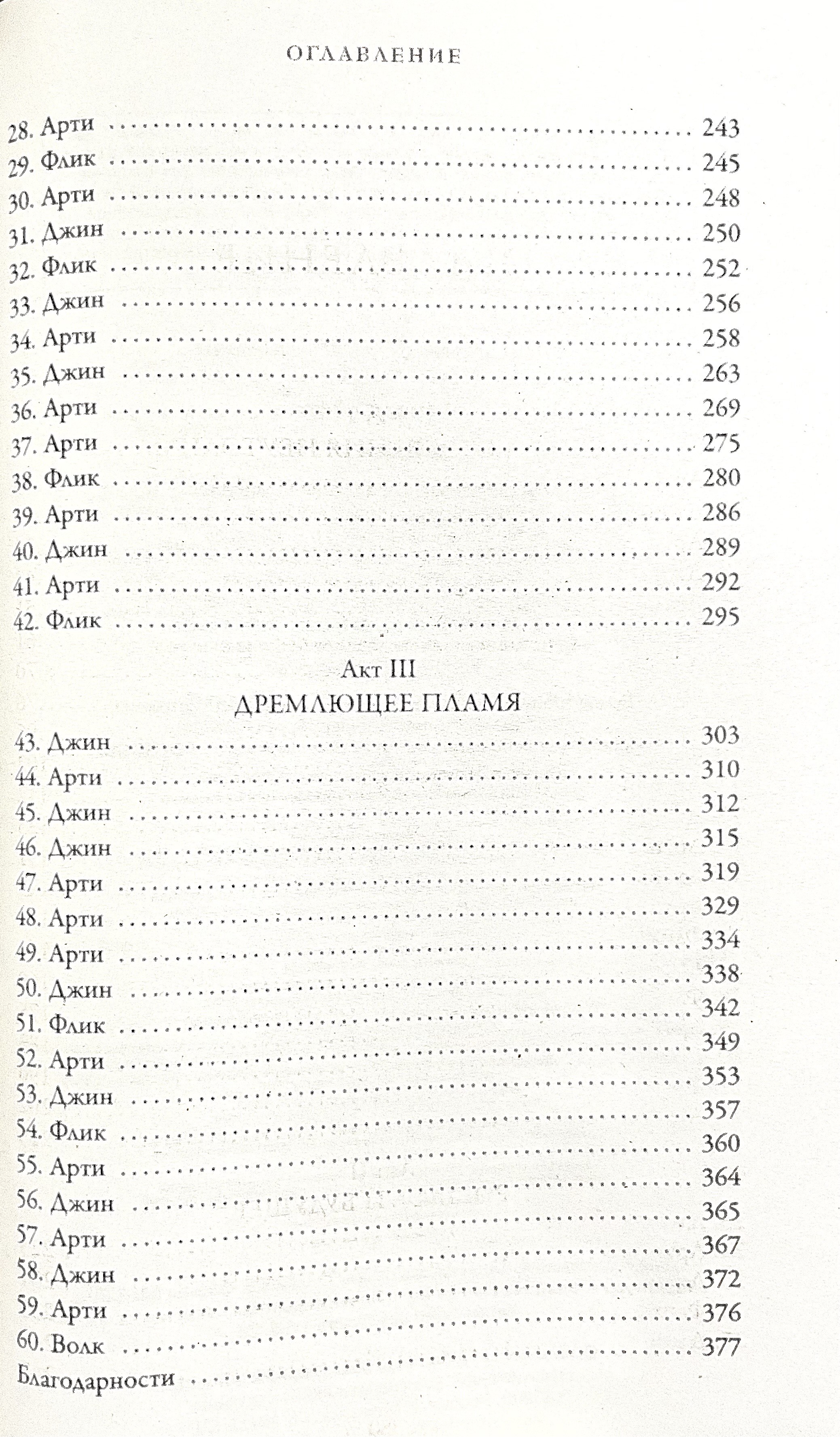 ОГЛАВЛЕНИЕ

28. Арти 243
29. Флик 245
30. Арти 248
31. Джин 250
32. Флик 252
33. Джин 256
34. Арти 258
35. Джин 263
36. Арти 269
37. Арти 275
38. Флик 280
39. Арти 286
40. Джин 289
41. Арти 292
42. Флик 295

Акт III
ДРЕМЛЮЩЕЕ ПЛАМЯ

43. Джин 303
44. Арти 310
45. Джин 312
46. Джин 315
47. Арти 319
48. Арти 329
49. Арти 334
50. Джин 338
51. Флик 342
52. Арти 349
53. Джин 353
54. Флик 357
55. Арти 360
56. Джин 364
57. Арти 365
58. Джин 367
59. Арти 372
60. Волк 376
Благодарности 377